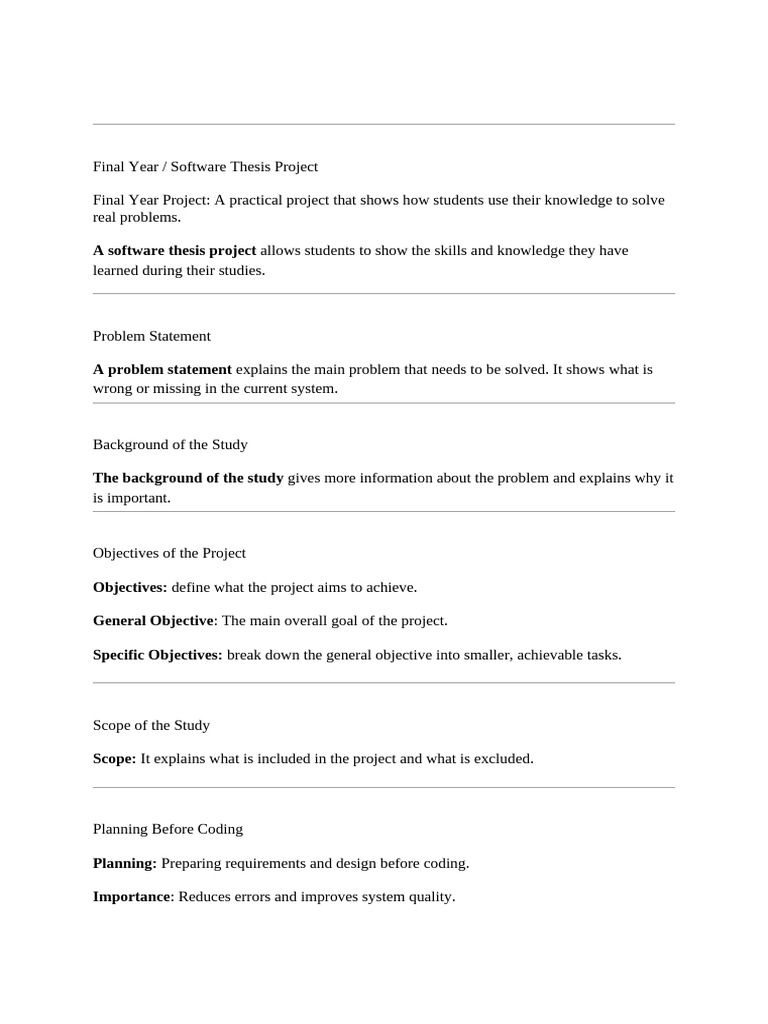 Final Year / Software Thesis Project

Final Year Project: A practical project that shows how students use their knowledge to solve real problems.

A software thesis project allows students to show the skills and knowledge they have learned during their studies.

Problem Statement

A problem statement explains the main problem that needs to be solved. It shows what is wrong or missing in the current system.

Background of the Study

The background of the study gives more information about the problem and explains why it is important.

Objectives of the Project

Objectives: define what the project aims to achieve.

General Objective: The main overall goal of the project.

Specific Objectives: break down the general objective into smaller, achievable tasks.

Scope of the Study

Scope: It explains what is included in the project and what is excluded.

Planning Before Coding

Planning: Preparing requirements and design before coding.

Importance: Reduces errors and improves system quality.